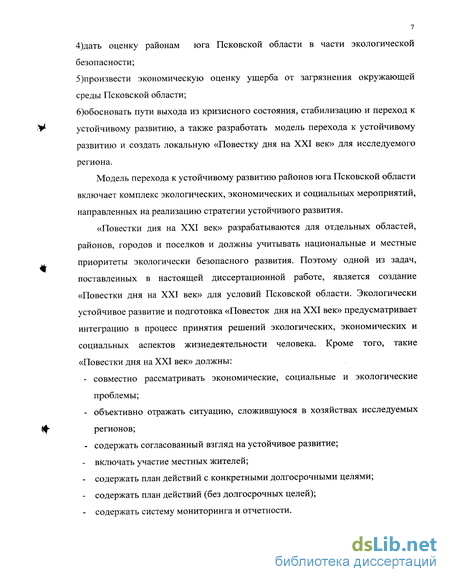 7

4)дать оценку районам юга Псковской области в части экологической безопасности;

5)произвести экономическую оценку ущерба от загрязнения окружающей среды Псковской области;

6)обосновать пути выхода из кризисного состояния, стабилизацию и переход к устойчивому развитию, а также разработать модель перехода к устойчивому развитию и создать локальную «Повестку дня на XXI век» для исследуемого региона.

Модель перехода к устойчивому развитию районов юга Псковской области включает комплекс экологических, экономических и социальных мероприятий, направленных на реализацию стратегии устойчивого развития.

«Повестки дня на XXI век» разрабатываются для отдельных областей, районов, городов и поселков и должны учитывать национальные и местные приоритеты экологически безопасного развития. Поэтому одной из задач, поставленных в настоящей диссертационной работе, является создание «Повестки дня на XXI век» для условий Псковской области. Экологически устойчивое развитие и подготовка «Повесток дня на XXI век» предусматривает интеграцию в процесс принятия решений экологических, экономических и социальных аспектов жизнедеятельности человека. Кроме того, такие «Повестки дня на XXI век» должны:

- совместно рассматривать экономические, социальные и экологические проблемы;
- объективно отражать ситуацию, сложившуюся в хозяйствах исследуемых регионов;
- содержать согласованный взгляд на устойчивое развитие;
- включать участие местных жителей;
- содержать план действий с конкретными долгосрочными целями;
- содержать план действий (без долгосрочных целей);
- содержать систему мониторинга и отчетности.

dsLib.net
библиотека диссертаций